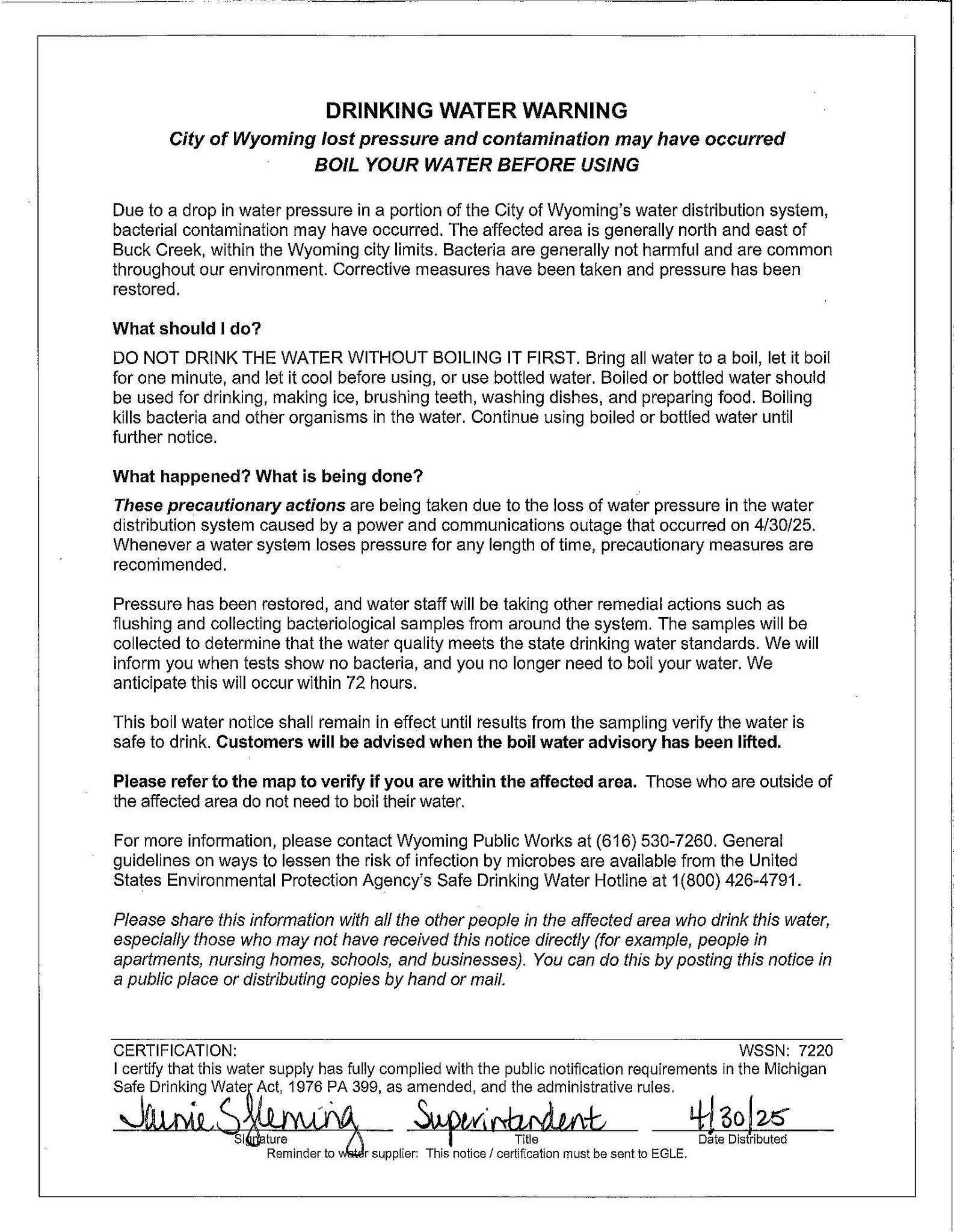 DRINKING WATER WARNING

City of Wyoming lost pressure and contamination may have occurred
BOIL YOUR WATER BEFORE USING

Due to a drop in water pressure in a portion of the City of Wyoming's water distribution system, bacterial contamination may have occurred. The affected area is generally north and east of Buck Creek, within the Wyoming city limits. Bacteria are generally not harmful and are common throughout our environment. Corrective measures have been taken and pressure has been restored.

What should I do?

DO NOT DRINK THE WATER WITHOUT BOILING IT FIRST. Bring all water to a boil, let it boil for one minute, and let it cool before using, or use bottled water. Boiled or bottled water should be used for drinking, making ice, brushing teeth, washing dishes, and preparing food. Boiling kills bacteria and other organisms in the water. Continue using boiled or bottled water until further notice.

What happened? What is being done?

These precautionary actions are being taken due to the loss of water pressure in the water distribution system caused by a power and communications outage that occurred on 4/30/25. Whenever a water system loses pressure for any length of time, precautionary measures are recommended.

Pressure has been restored, and water staff will be taking other remedial actions such as flushing and collecting bacteriological samples from around the system. The samples will be collected to determine that the water quality meets the state drinking water standards. We will inform you when tests show no bacteria, and you no longer need to boil your water. We anticipate this will occur within 72 hours.

This boil water notice shall remain in effect until results from the sampling verify the water is safe to drink. Customers will be advised when the boil water advisory has been lifted.

Please refer to the map to verify if you are within the affected area. Those who are outside of the affected area do not need to boil their water.

For more information, please contact Wyoming Public Works at (616) 530-7260. General guidelines on ways to lessen the risk of infection by microbes are available from the United States Environmental Protection Agency's Safe Drinking Water Hotline at 1(800) 426-4791.

Please share this information with all the other people in the affected area who drink this water, especially those who may not have received this notice directly (for example, people in apartments, nursing homes, schools, and businesses). You can do this by posting this notice in a public place or distributing copies by hand or mail.

CERTIFICATION: WSSN: 7220
I certify that this water supply has fully complied with the public notification requirements in the Michigan Safe Drinking Water Act, 1976 PA 399, as amended, and the administrative rules.

Jamie S Fleming Superintendent 4/30/25
Signature Title Date Distributed
Reminder to water supplier: This notice / certification must be sent to EGLE.